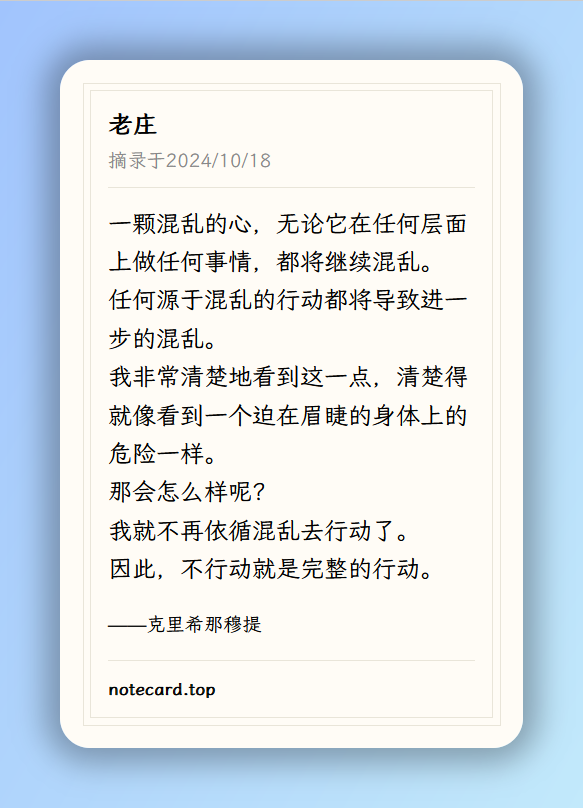 老庄
摘录于2024/10/18

一颗混乱的心，无论它在任何层面上做任何事情，都将继续混乱。
任何源于混乱的行动都将导致进一步的混乱。
我非常清楚地看到这一点，清楚得就像看到一个迫在眉睫的身体上的危险一样。
那会怎么样呢？
我就不再依循混乱去行动了。
因此，不行动就是完整的行动。

——克里希那穆提

notecard.top